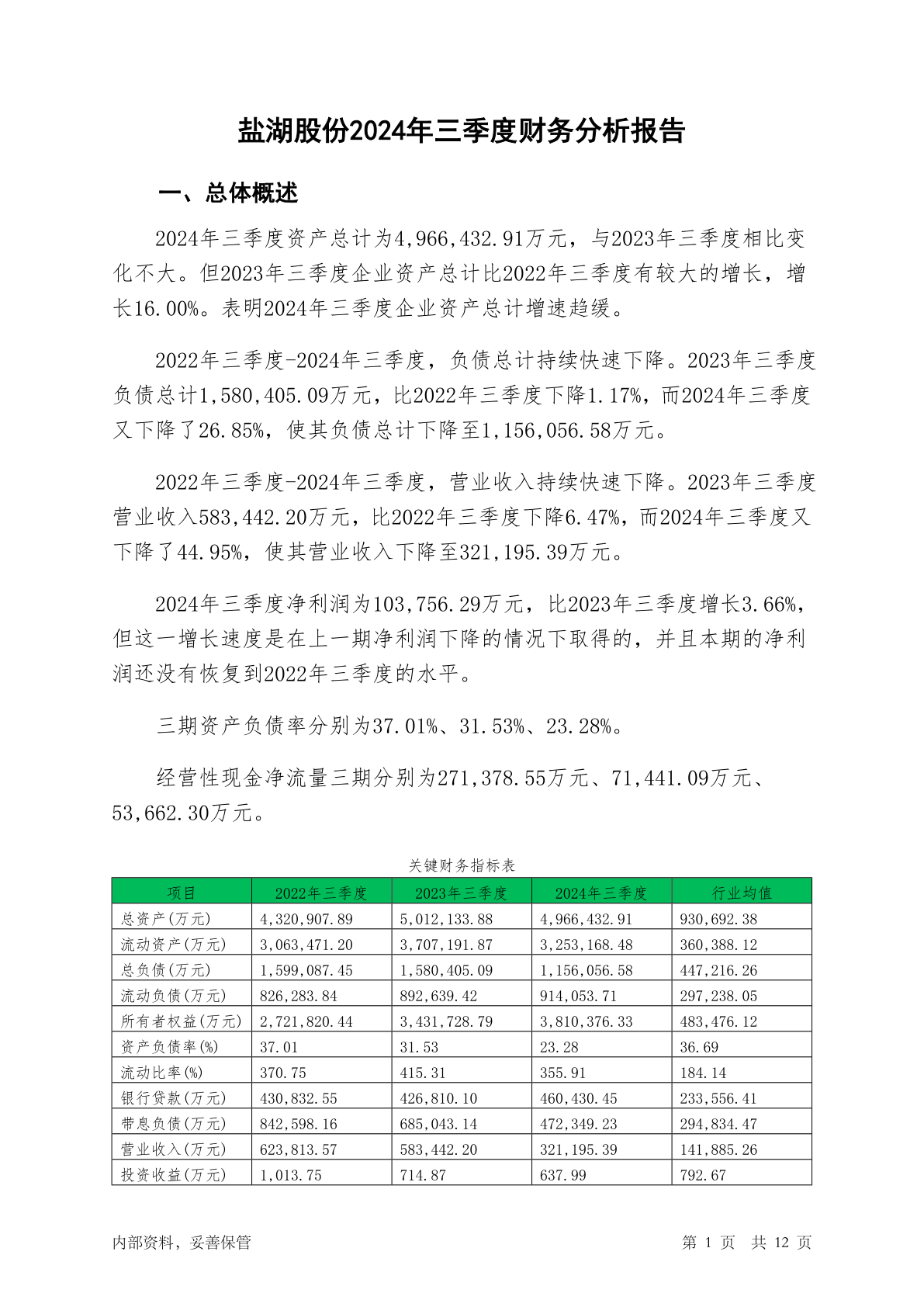 盐湖股份2024年三季度财务分析报告

一、总体概述

2024年三季度资产总计为4,966,432.91万元，与2023年三季度相比变化不大。但2023年三季度企业资产总计比2022年三季度有较大的增长，增长16.00%。表明2024年三季度企业资产总计增速趋缓。

2022年三季度-2024年三季度，负债总计持续快速下降。2023年三季度负债总计1,580,405.09万元，比2022年三季度下降1.17%，而2024年三季度又下降了26.85%，使其负债总计下降至1,156,056.58万元。

2022年三季度-2024年三季度，营业收入持续快速下降。2023年三季度营业收入583,442.20万元，比2022年三季度下降6.47%，而2024年三季度又下降了44.95%，使其营业收入下降至321,195.39万元。

2024年三季度净利润为103,756.29万元，比2023年三季度增长3.66%，但这一增长速度是在上一期净利润下降的情况下取得的，并且本期的净利润还没有恢复到2022年三季度的水平。

三期资产负债率分别为37.01%、31.53%、23.28%。

经营性现金净流量三期分别为271,378.55万元、71,441.09万元、53,662.30万元。

关键财务指标表

| 项目 | 2022年三季度 | 2023年三季度 | 2024年三季度 | 行业均值 |
|---|---|---|---|---|
| 总资产(万元) | 4,320,907.89 | 5,012,133.88 | 4,966,432.91 | 930,692.38 |
| 流动资产(万元) | 3,063,471.20 | 3,707,191.87 | 3,253,168.48 | 360,388.12 |
| 总负债(万元) | 1,599,087.45 | 1,580,405.09 | 1,156,056.58 | 447,216.26 |
| 流动负债(万元) | 826,283.84 | 892,639.42 | 914,053.71 | 297,238.05 |
| 所有者权益(万元) | 2,721,820.44 | 3,431,728.79 | 3,810,376.33 | 483,476.12 |
| 资产负债率(%) | 37.01 | 31.53 | 23.28 | 36.69 |
| 流动比率(%) | 370.75 | 415.31 | 355.91 | 184.14 |
| 银行贷款(万元) | 430,832.55 | 426,810.10 | 460,430.45 | 233,556.41 |
| 带息负债(万元) | 842,598.16 | 685,043.14 | 472,349.23 | 294,834.47 |
| 营业收入(万元) | 623,813.57 | 583,442.20 | 321,195.39 | 141,885.26 |
| 投资收益(万元) | 1,013.75 | 714.87 | 637.99 | 792.67 |

内部资料，妥善保管

第 1 页 共 12 页